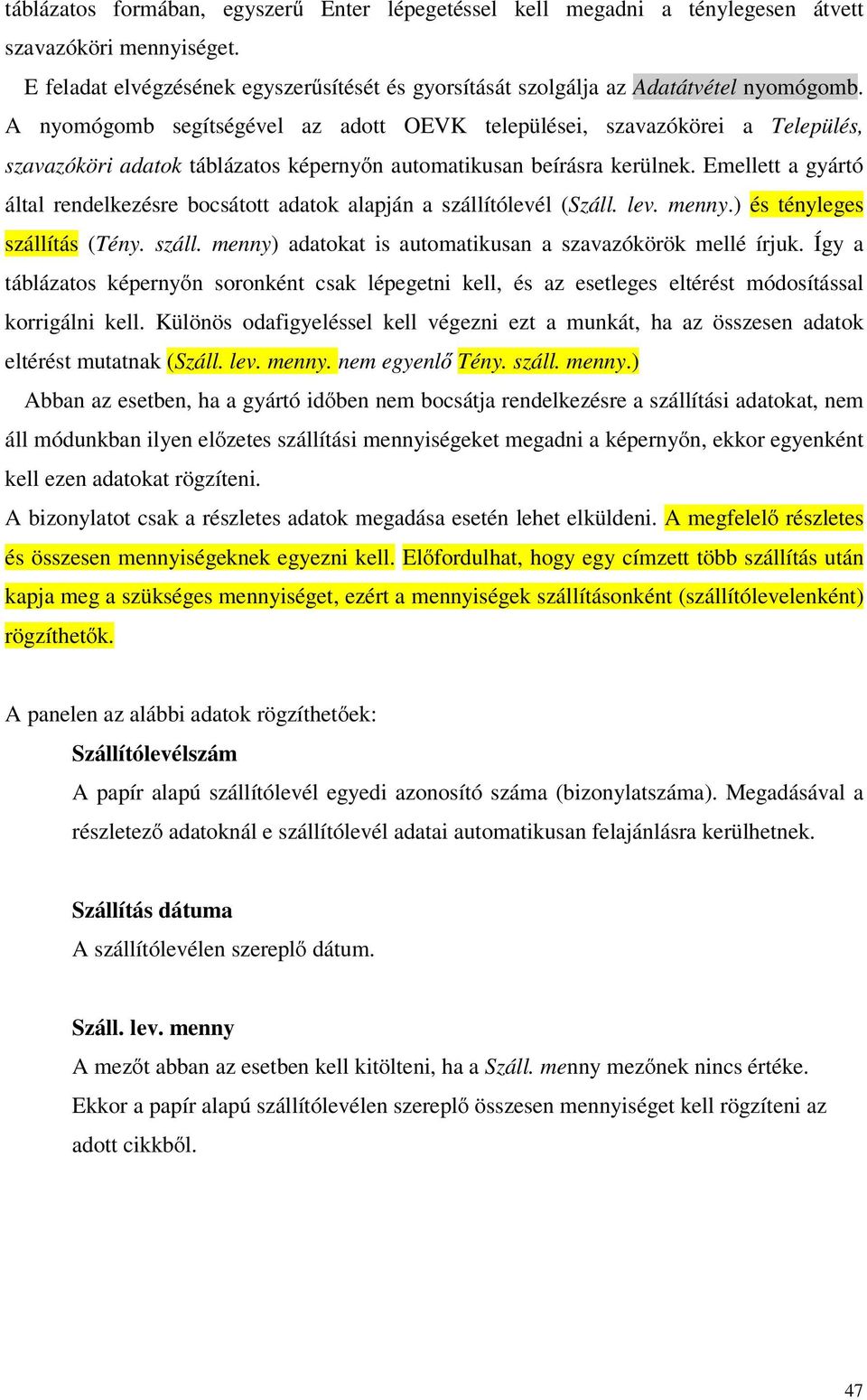 táblázatos formában, egyszerű Enter lépegetéssel kell megadni a ténylegesen átvett szavazóköri mennyiséget.

E feladat elvégzésének egyszerűsítését és gyorsítását szolgálja az Adatátvétel nyomógomb. A nyomógomb segítségével az adott OEVK települései, szavazókörei a Település, szavazóköri adatok táblázatos képernyőn automatikusan beírásra kerülnek. Emellett a gyártó által rendelkezésre bocsátott adatok alapján a szállítólevél (Száll. lev. menny.) és tényleges szállítás (Tény. száll. menny) adatokat is automatikusan a szavazókörök mellé írjuk. Így a táblázatos képernyőn soronként csak lépegetni kell, és az esetleges eltérést módosítással korrigálni kell. Különös odafigyeléssel kell végezni ezt a munkát, ha az összesen adatok eltérést mutatnak (Száll. lev. menny. nem egyenlő Tény. száll. menny.)

Abban az esetben, ha a gyártó időben nem bocsátja rendelkezésre a szállítási adatokat, nem áll módunkban ilyen előzetes szállítási mennyiségeket megadni a képernyőn, ekkor egyenként kell ezen adatokat rögzíteni.

A bizonylatot csak a részletes adatok megadása esetén lehet elküldeni. A megfelelő részletes és összesen mennyiségeknek egyezni kell. Előfordulhat, hogy egy címzett több szállítás után kapja meg a szükséges mennyiséget, ezért a mennyiségek szállításonként (szállítólevelenként) rögzíthetők.

A panelen az alábbi adatok rögzíthetőek:

Szállítólevélszám

A papír alapú szállítólevél egyedi azonosító száma (bizonylatszáma). Megadásával a részletező adatoknál e szállítólevél adatai automatikusan felajánlásra kerülhetnek.

Szállítás dátuma

A szállítólevélen szereplő dátum.

Száll. lev. menny

A mezőt abban az esetben kell kitölteni, ha a Száll. menny mezőnek nincs értéke. Ekkor a papír alapú szállítólevélen szereplő összesen mennyiséget kell rögzíteni az adott cikkből.

47